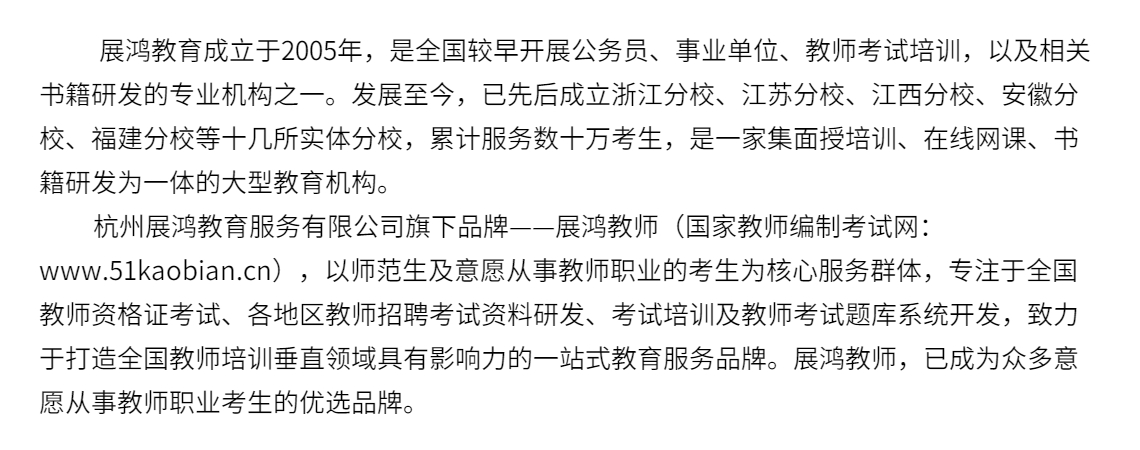 展鸿教育成立于2005年，是全国较早开展公务员、事业单位、教师考试培训，以及相关书籍研发的专业机构之一。发展至今，已先后成立浙江分校、江苏分校、江西分校、安徽分校、福建分校等十几所实体分校，累计服务数十万考生，是一家集面授培训、在线网课、书籍研发为一体的大型教育机构。

杭州展鸿教育服务有限公司旗下品牌——展鸿教师（国家教师编制考试网：www.51kaobian.cn），以师范生及意愿从事教师职业的考生为核心服务群体，专注于全国教师资格证考试、各地区教师招聘考试资料研发、考试培训及教师考试题库系统开发，致力于打造全国教师培训垂直领域具有影响力的一站式教育服务品牌。展鸿教师，已成为众多意愿从事教师职业考生的优选品牌。